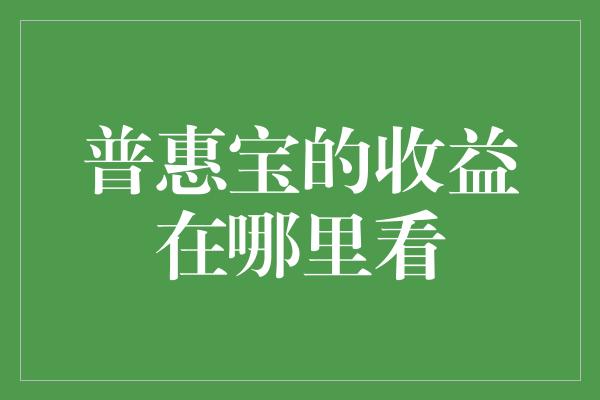 普惠宝的收益
在哪里看